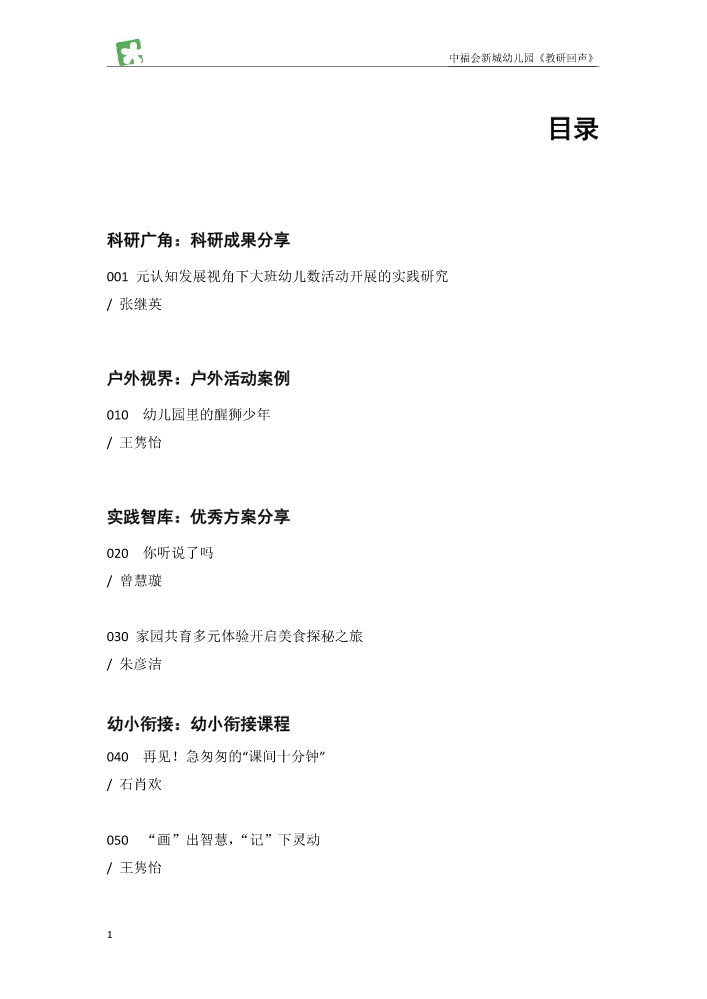 中福会新城幼儿园《教研回声》

目录

科研广角：科研成果分享

001 元认知发展视角下大班幼儿数活动开展的实践研究

/ 张继英

户外视界：户外活动案例

010 幼儿园里的醒狮少年

/ 王隽怡

实践智库：优秀方案分享

020 你听说了吗

/ 曾慧璇

030 家园共育多元体验开启美食探秘之旅

/ 朱彦洁

幼小衔接：幼小衔接课程

040 再见！急匆匆的“课间十分钟”

/ 石肖欢

050 “画”出智慧，“记”下灵动

/ 王隽怡

1